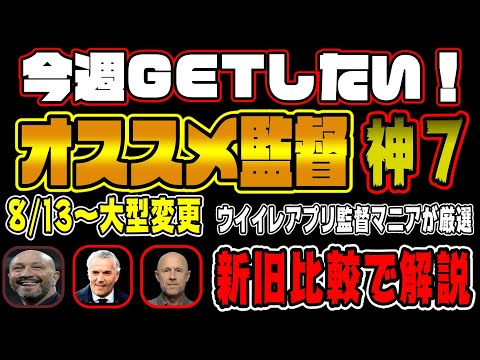 今週GETしたい！

オススメ監督 神７

8/13～大型変更

ウイイレアプリ監督マニアが厳選

新旧比較で解説